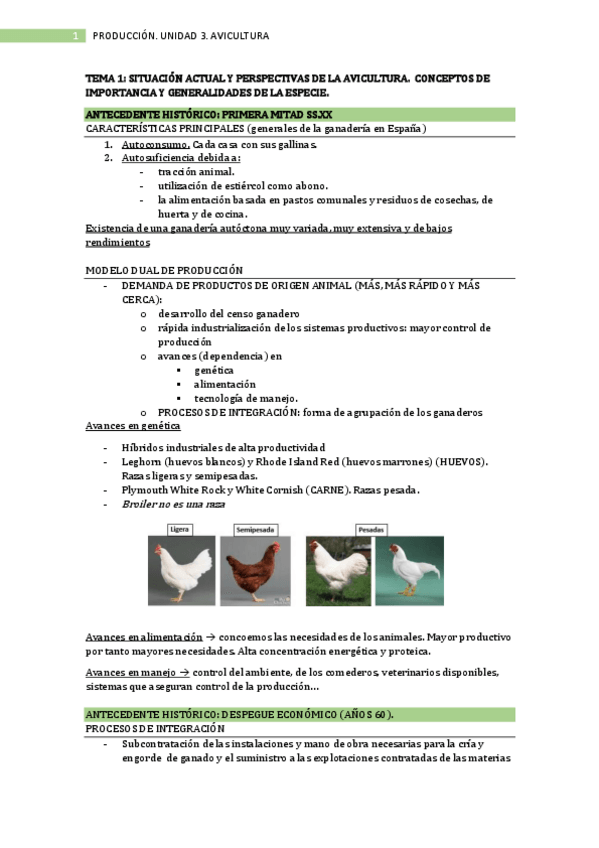 1 PRODUCCIÓN. UNIDAD 3. AVICULTURA

TEMA 1: SITUACIÓN ACTUAL Y PERSPECTIVAS DE LA AVICULTURA. CONCEPTOS DE IMPORTANCIA Y GENERALIDADES DE LA ESPECIE.

ANTECEDENTE HISTÓRICO: PRIMERA MITAD SS.XX

CARACTERÍSTICAS PRINCIPALES (generales de la ganadería en España)

1. Autoconsumo. Cada casa con sus gallinas.
2. Autosuficiencia debida a:
- tracción animal.
- utilización de estiércol como abono.
- la alimentación basada en pastos comunales y residuos de cosechas, de huerta y de cocina.

Existencia de una ganadería autóctona muy variada, muy extensiva y de bajos rendimientos

MODELO DUAL DE PRODUCCIÓN

- DEMANDA DE PRODUCTOS DE ORIGEN ANIMAL (MÁS, MÁS RÁPIDO Y MÁS CERCA):
o desarrollo del censo ganadero
o rápida industrialización de los sistemas productivos: mayor control de producción
o avances (dependencia) en
▪ genética
▪ alimentación
▪ tecnología de manejo.
o PROCESOS DE INTEGRACIÓN: forma de agrupación de los ganaderos

Avances en genética

- Híbridos industriales de alta productividad
- Leghorn (huevos blancos) y Rhode Island Red (huevos marrones) (HUEVOS). Razas ligeras y semipesadas.
- Plymouth White Rock y White Cornish (CARNE). Razas pesada.
- Broiler no es una raza

Ligera
Semipesada
Pesadas

Avances en alimentación → concoemos las necesidades de los animales. Mayor productivo por tanto mayores necesidades. Alta concentración energética y proteica.

Avances en manejo → control del ambiente, de los comederos, veterinarios disponibles, sistemas que aseguran control de la producción…

ANTECEDENTE HISTÓRICO: DESPEGUE ECONÓMICO (AÑOS 60).

PROCESOS DE INTEGRACIÓN

- Subcontratación de las instalaciones y mano de obra necesarias para la cría y engorde de ganado y el suministro a las explotaciones contratadas de las materias